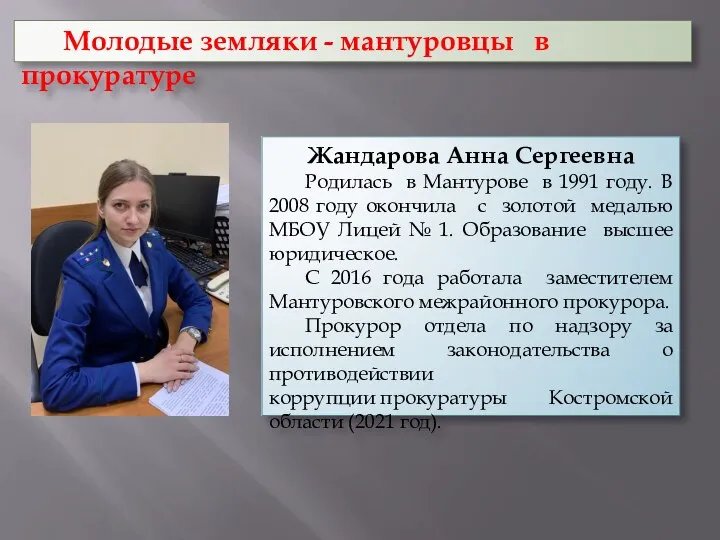 Молодые земляки - мантуровцы в прокуратуре

Жандарова Анна Сергеевна

Родилась в Мантурове в 1991 году. В 2008 году окончила с золотой медалью МБОУ Лицей № 1. Образование высшее юридическое.

С 2016 года работала заместителем Мантуровского межрайонного прокурора.

Прокурор отдела по надзору за исполнением законодательства о противодействии коррупции прокуратуры Костромской области (2021 год).